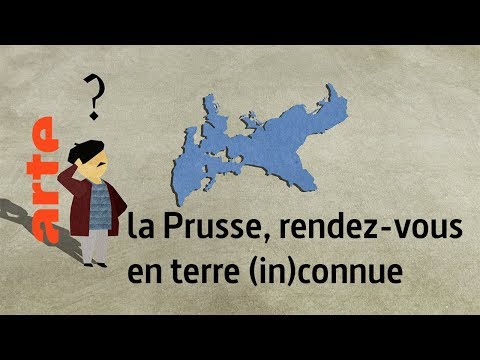 ?

arte

la Prusse, rendez-vous en terre (in)connue